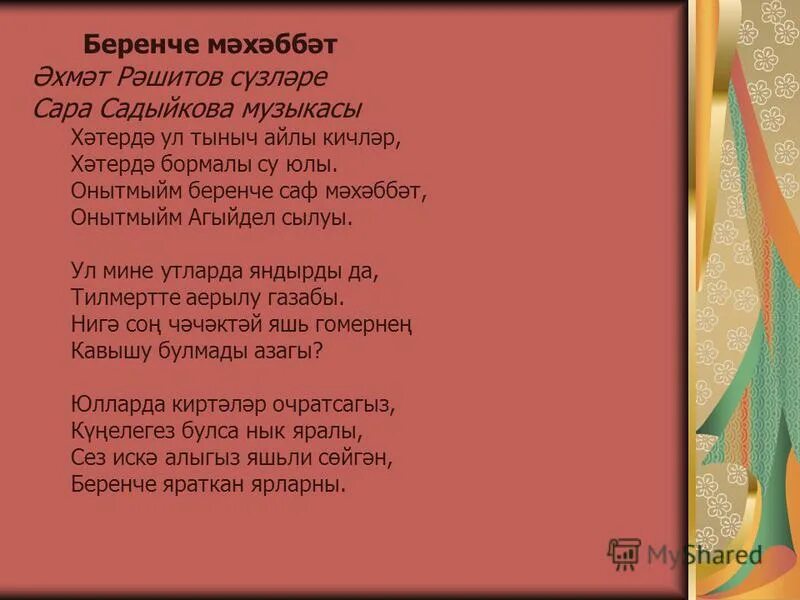 Беренче мәхәббәт
Әхмәт Рәшитов сүзләре
Сара Садыйкова музыкасы

Хәтердә ул тыныч айлы кичләр,
Хәтердә бормалы су юлы.
Онытмыйм беренче саф мәхәббәт,
Онытмыйм Агыйдел сылуы.

Ул мине утларда яндырды да,
Тилмертте аерылу газабы.
Нигә соң чәчәктәй яшь гомернең
Кавышу булмады азагы?

Юлларда киртәләр очратсагыз,
Күңелегез булса нык яралы,
Сез искә алыгыз яшьли сөйгән,
Беренче яраткан ярларны.

MyShared